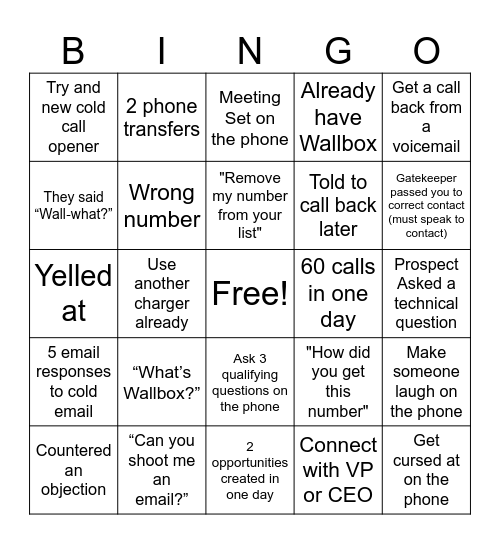 | B | I | N | G | O |
|---|---|---|---|---|
| Try and new cold call opener | 2 phone transfers | Meeting Set on the phone | Already have Wallbox | Get a call back from a voicemail |
| They said “Wall-what?” | Wrong number | "Remove my number from your list" | Told to call back later | Gatekeeper passed you to correct contact (must speak to contact) |
| Yelled at | Use another charger already | Free! | 60 calls in one day | Prospect Asked a technical question |
| 5 email responses to cold email | “What’s Wallbox?” | Ask 3 qualifying questions on the phone | "How did you get this number" | Make someone laugh on the phone |
| Countered an objection | “Can you shoot me an email?” | 2 opportunities created in one day | Connect with VP or CEO | Get cursed at on the phone |